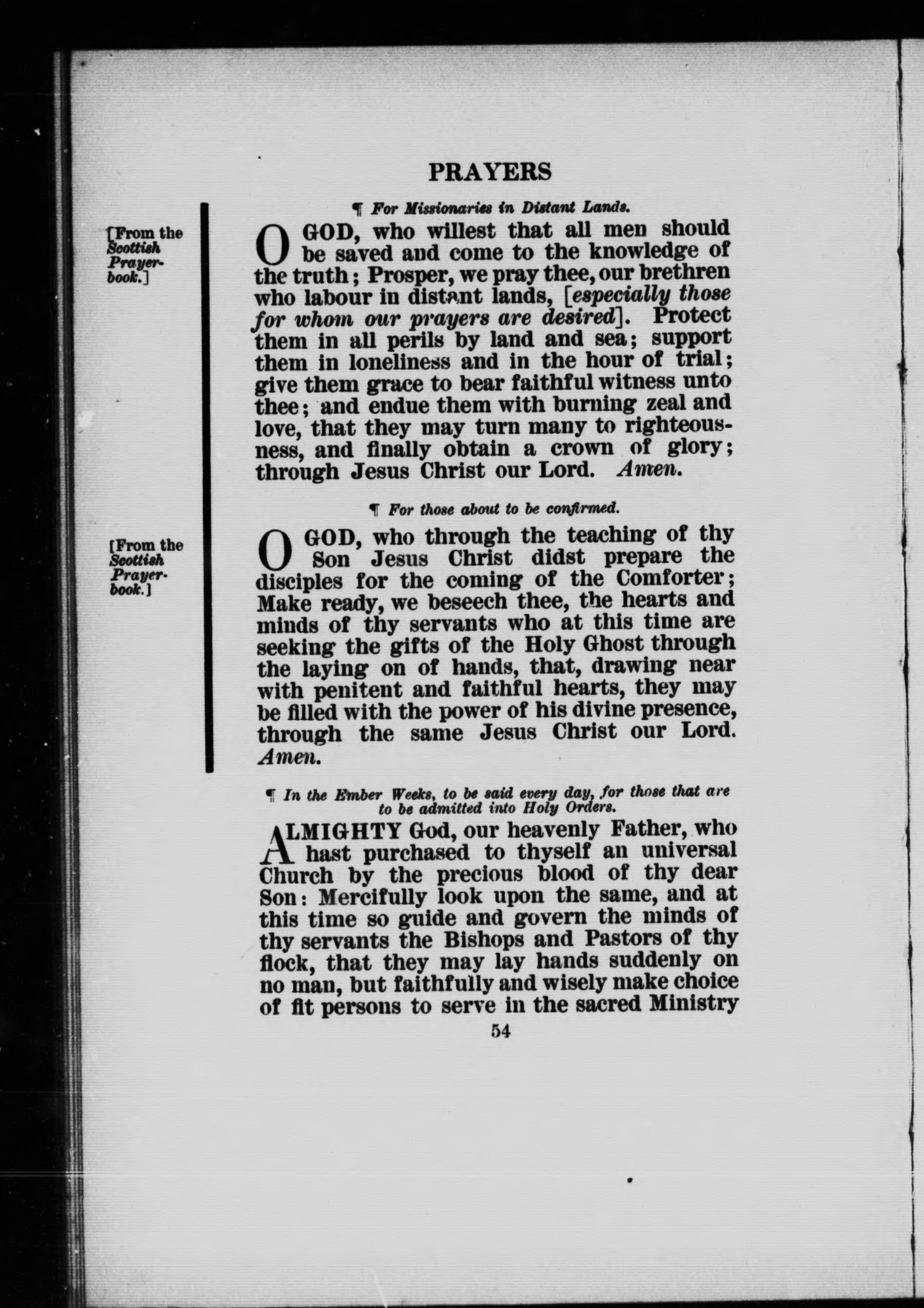 PRAYERS

¶ For Missionaries in Distant Lands.

[From the Scottish Prayer-book.]

O GOD, who willest that all men should be saved and come to the knowledge of the truth; Prosper, we pray thee, our brethren who labour in distant lands, [especially those for whom our prayers are desired]. Protect them in all perils by land and sea; support them in loneliness and in the hour of trial; give them grace to bear faithful witness unto thee; and endue them with burning zeal and love, that they may turn many to righteousness, and finally obtain a crown of glory; through Jesus Christ our Lord. Amen.

¶ For those about to be confirmed.

[From the Scottish Prayer-book.]

O GOD, who through the teaching of thy Son Jesus Christ didst prepare the disciples for the coming of the Comforter; Make ready, we beseech thee, the hearts and minds of thy servants who at this time are seeking the gifts of the Holy Ghost through the laying on of hands, that, drawing near with penitent and faithful hearts, they may be filled with the power of his divine presence, through the same Jesus Christ our Lord. Amen.

¶ In the Ember Weeks, to be said every day, for those that are to be admitted into Holy Orders.

ALMIGHTY God, our heavenly Father, who hast purchased to thyself an universal Church by the precious blood of thy dear Son: Mercifully look upon the same, and at this time so guide and govern the minds of thy servants the Bishops and Pastors of thy flock, that they may lay hands suddenly on no man, but faithfully and wisely make choice of fit persons to serve in the sacred Ministry

54